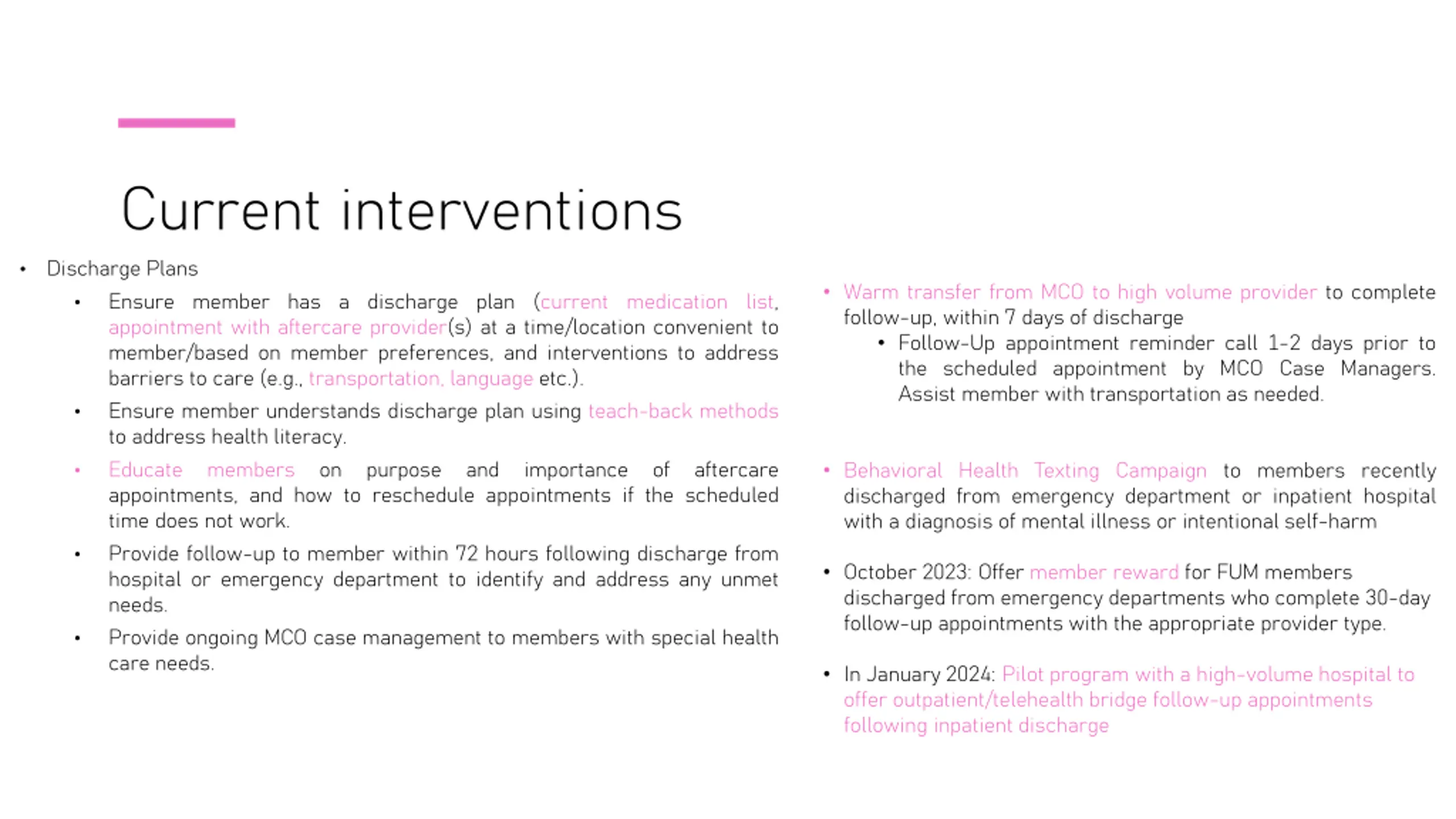 Current interventions

• Discharge Plans
  • Ensure member has a discharge plan (current medication list, appointment with aftercare provider(s) at a time/location convenient to member/based on member preferences, and interventions to address barriers to care (e.g., transportation, language etc.).
  • Ensure member understands discharge plan using teach-back methods to address health literacy.
  • Educate members on purpose and importance of aftercare appointments, and how to reschedule appointments if the scheduled time does not work.
  • Provide follow-up to member within 72 hours following discharge from hospital or emergency department to identify and address any unmet needs.
  • Provide ongoing MCO case management to members with special health care needs.

• Warm transfer from MCO to high volume provider to complete follow-up, within 7 days of discharge
  • Follow-Up appointment reminder call 1-2 days prior to the scheduled appointment by MCO Case Managers. Assist member with transportation as needed.

• Behavioral Health Texting Campaign to members recently discharged from emergency department or inpatient hospital with a diagnosis of mental illness or intentional self-harm

• October 2023: Offer member reward for FUM members discharged from emergency departments who complete 30-day follow-up appointments with the appropriate provider type.

• In January 2024: Pilot program with a high-volume hospital to offer outpatient/telehealth bridge follow-up appointments following inpatient discharge